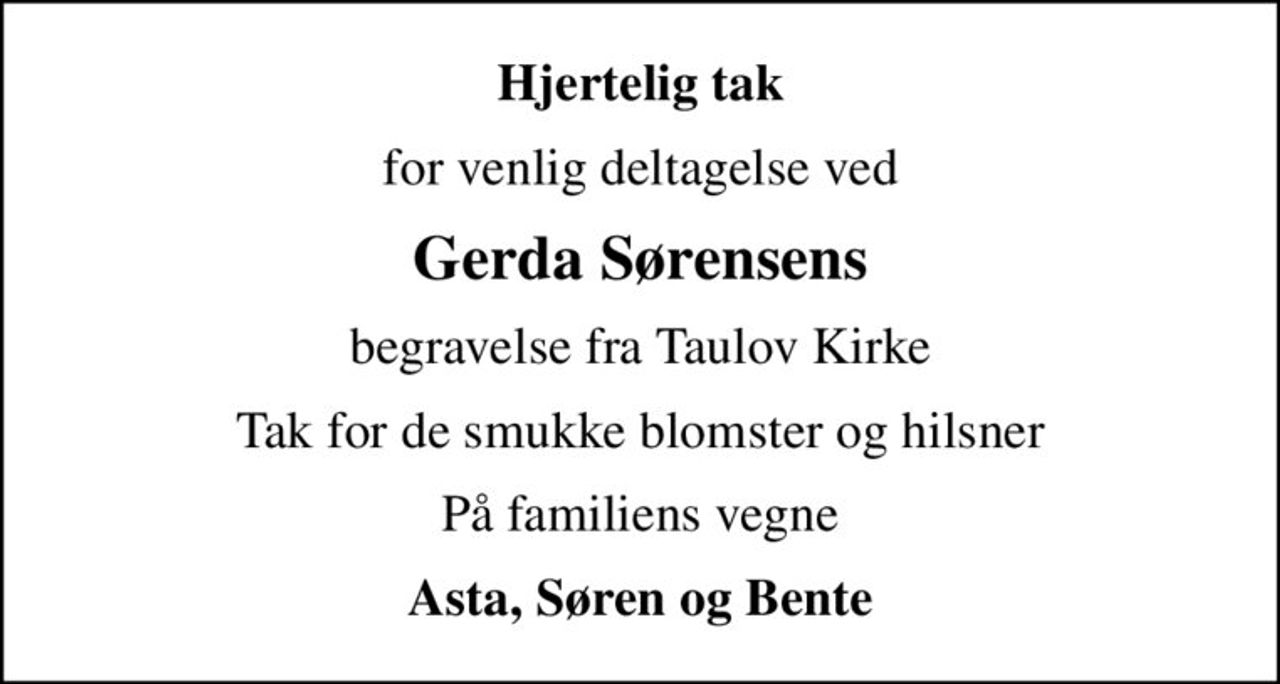 Hjertelig tak

for venlig deltagelse ved

Gerda Sørensens

begravelse fra Taulov Kirke

Tak for de smukke blomster og hilsner

På familiens vegne

Asta, Søren og Bente